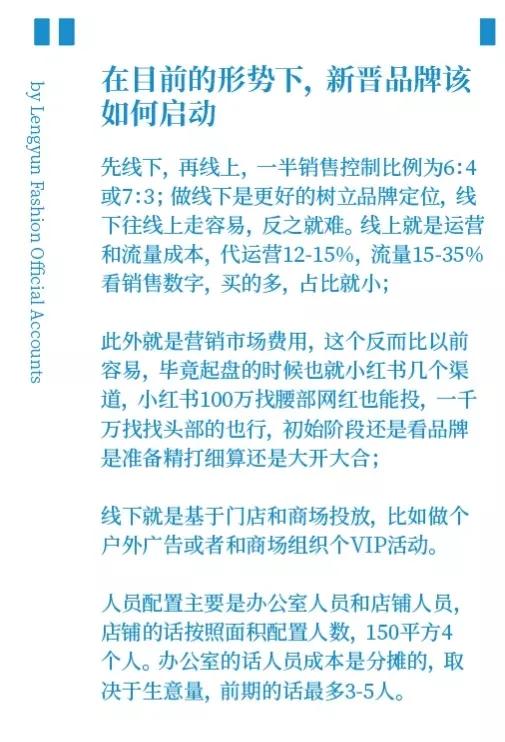 by Lengyun Fashion Official Accounts

在目前的形势下，新晋品牌该如何启动

先线下，再线上，一半销售控制比例为6:4或7:3；做线下是更好的树立品牌定位，线下往线上走容易，反之就难。线上就是运营和流量成本，代运营12-15%，流量15-35%看销售数字，买的多，占比就小；

此外就是营销市场费用，这个反而比以前容易，毕竟起盘的时候也就小红书几个渠道，小红书100万找腰部网红也能投，一千万找找头部的也行，初始阶段还是看品牌是准备精打细算还是大开大合；

线下就是基于门店和商场投放，比如做个户外广告或者和商场组织个VIP活动。

人员配置主要是办公室人员和店铺人员，店铺的话按照面积配置人数，150平方4个人。办公室的话人员成本是分摊的，取决于生意量，前期的话最多3-5人。